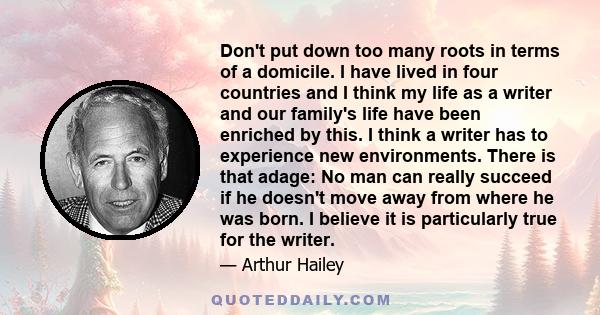 Don't put down too many roots in terms of a domicile. I have lived in four countries and I think my life as a writer and our family's life have been enriched by this. I think a writer has to experience new environments. There is that adage: No man can really succeed if he doesn't move away from where he was born. I believe it is particularly true for the writer.

— Arthur Hailey

QUOTEDDAILY.COM